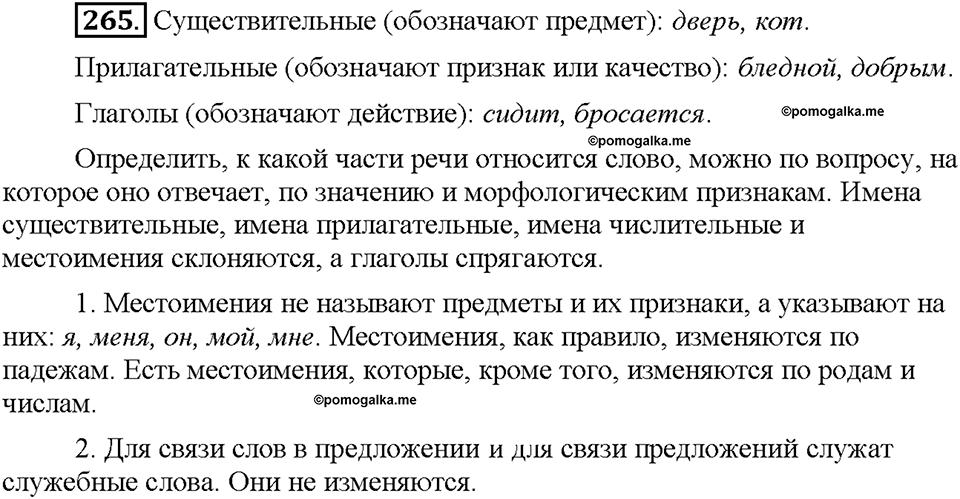 265. Существительные (обозначают предмет): дверь, кот.

Прилагательные (обозначают признак или качество): бледной, добрым.

Глаголы (обозначают действие): сидит, бросается.

©pomogalka.me

©pomogalka.me

Определить, к какой части речи относится слово, можно по вопросу, на которое оно отвечает, по значению и морфологическим признакам. Имена существительные, имена прилагательные, имена числительные и местоимения склоняются, а глаголы спрягаются.

1. Местоимения не называют предметы и их признаки, а указывают на них: я, меня, он, мой, мне. Местоимения, как правило, изменяются по падежам. Есть местоимения, которые, кроме того, изменяются по родам и числам.

©pomogalka.me

2. Для связи слов в предложении и для связи предложений служат служебные слова. Они не изменяются.